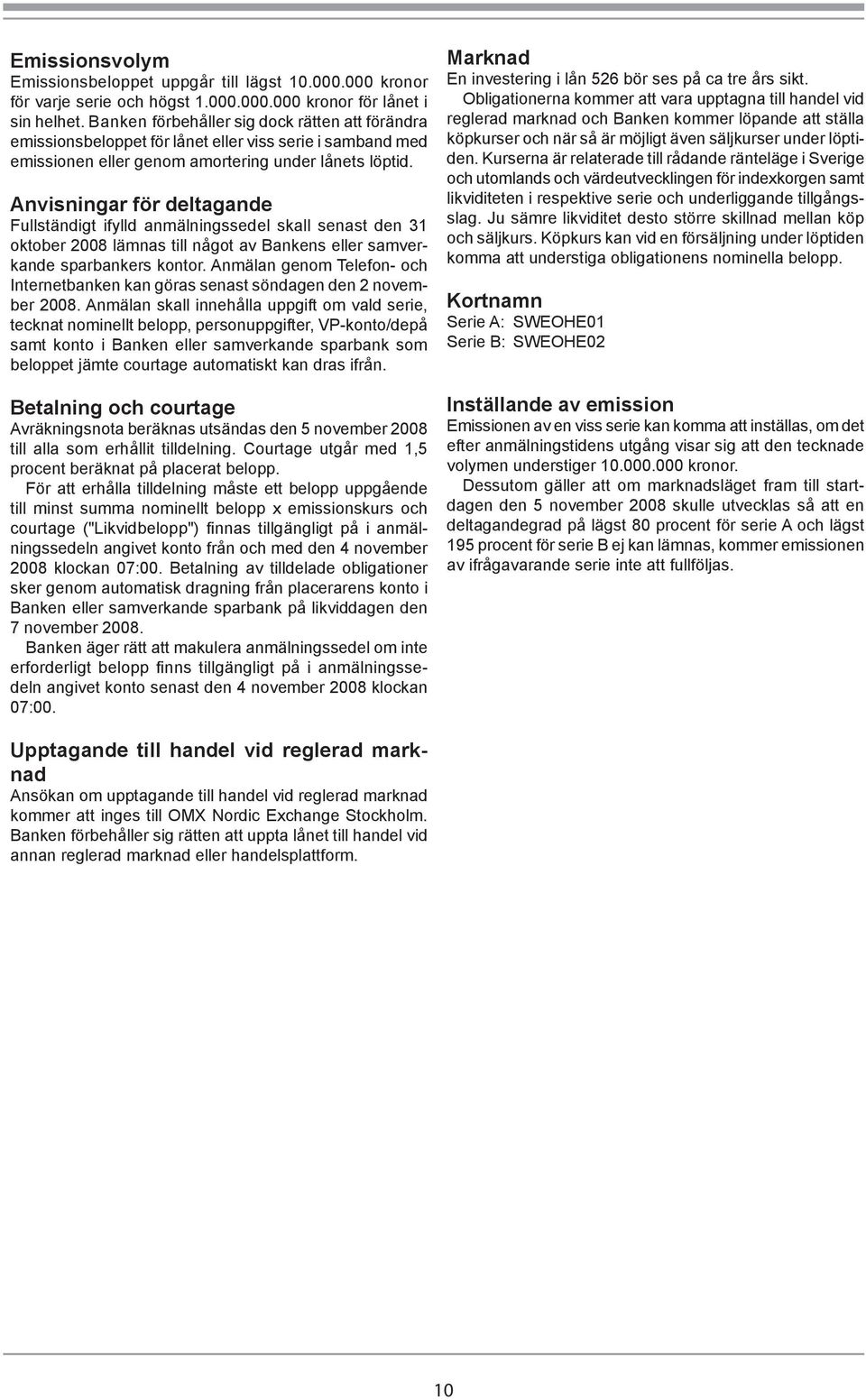 Emissionsvolym
Emissionsbeloppet uppgår till lägst 10.000.000 kronor för varje serie och högst 1.000.000.000 kronor för lånet i sin helhet. Banken förbehåller sig dock rätten att förändra emissionsbeloppet för lånet eller viss serie i samband med emissionen eller genom amortering under lånets löptid.

Anvisningar för deltagande
Fullständigt ifylld anmälningssedel skall senast den 31 oktober 2008 lämnas till något av Bankens eller samverkande sparbankers kontor. Anmälan genom Telefon- och Internetbanken kan göras senast söndagen den 2 november 2008. Anmälan skall innehålla uppgift om vald serie, tecknat nominellt belopp, personuppgifter, VP-konto/depå samt konto i Banken eller samverkande sparbank som beloppet jämte courtage automatiskt kan dras ifrån.

Betalning och courtage
Avräkningsnota beräknas utsändas den 5 november 2008 till alla som erhållit tilldelning. Courtage utgår med 1,5 procent beräknat på placerat belopp.

För att erhålla tilldelning måste ett belopp uppgående till minst summa nominellt belopp x emissionskurs och courtage ("Likvidbelopp") finnas tillgängligt på i anmälningssedeln angivet konto från och med den 4 november 2008 klockan 07:00. Betalning av tilldelade obligationer sker genom automatisk dragning från placerarens konto i Banken eller samverkande sparbank på likviddagen den 7 november 2008.

Banken äger rätt att makulera anmälningssedel om inte erforderligt belopp finns tillgängligt på i anmälningssedeln angivet konto senast den 4 november 2008 klockan 07:00.

Upptagande till handel vid reglerad marknad
Ansökan om upptagande till handel vid reglerad marknad kommer att inges till OMX Nordic Exchange Stockholm. Banken förbehåller sig rätten att uppta lånet till handel vid annan reglerad marknad eller handelsplattform.

Marknad
En investering i lån 526 bör ses på ca tre års sikt.

Obligationerna kommer att vara upptagna till handel vid reglerad marknad och Banken kommer löpande att ställa köpkurser och när så är möjligt även säljkurser under löptiden. Kurserna är relaterade till rådande ränteläge i Sverige och utomlands och värdeutvecklingen för indexkorgen samt likviditeten i respektive serie och underliggande tillgångsslag. Ju sämre likviditet desto större skillnad mellan köp och säljkurs. Köpkurs kan vid en försäljning under löptiden komma att understiga obligationens nominella belopp.

Kortnamn
Serie A: SWEOHE01
Serie B: SWEOHE02

Inställande av emission
Emissionen av en viss serie kan komma att inställas, om det efter anmälningstidens utgång visar sig att den tecknade volymen understiger 10.000.000 kronor.

Dessutom gäller att om marknadsläget fram till startdagen den 5 november 2008 skulle utvecklas så att en deltagandegrad på lägst 80 procent för serie A och lägst 195 procent för serie B ej kan lämnas, kommer emissionen av ifrågavarande serie inte att fullföljas.

10